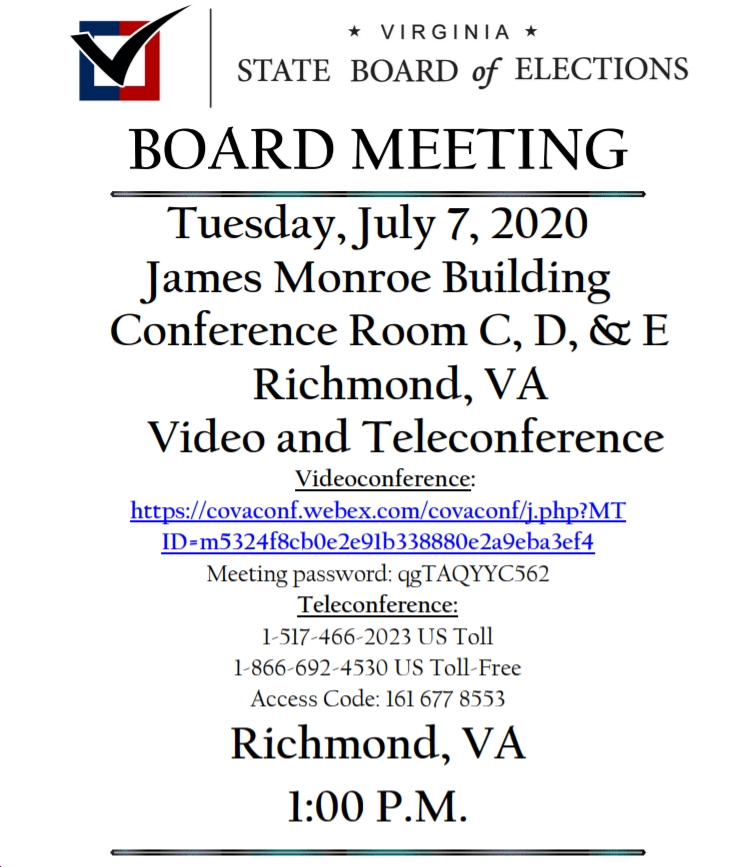 ★ VIRGINIA ★
STATE BOARD of ELECTIONS

BOARD MEETING

Tuesday, July 7, 2020
James Monroe Building
Conference Room C, D, & E
Richmond, VA
Video and Teleconference

Videoconference:
https://covaconf.webex.com/covaconf/j.php?MTID=m5324f8cb0e2e91b338880e2a9eba3ef4
Meeting password: qgTAQYYC562

Teleconference:
1-517-466-2023 US Toll
1-866-692-4530 US Toll-Free
Access Code: 161 677 8553

Richmond, VA
1:00 P.M.